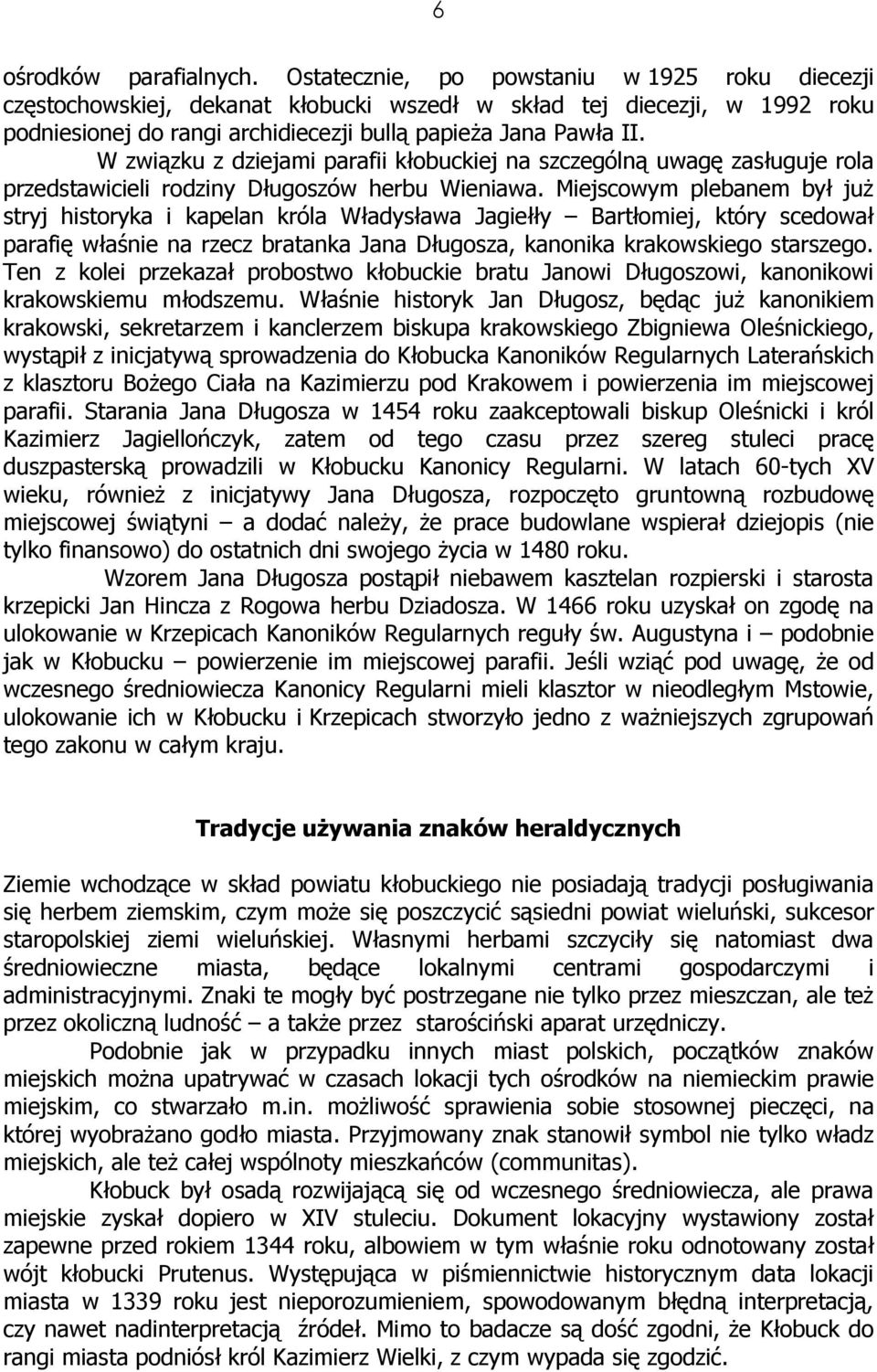 6

ośrodków parafialnych. Ostatecznie, po powstaniu w 1925 roku diecezji częstochowskiej, dekanat kłobucki wszedł w skład tej diecezji, w 1992 roku podniesionej do rangi archidiecezji bullą papieża Jana Pawła II.

W związku z dziejami parafii kłobuckiej na szczególną uwagę zasługuje rola przedstawicieli rodziny Długoszów herbu Wieniawa. Miejscowym plebanem był już stryj historyka i kapelan króla Władysława Jagiełły – Bartłomiej, który scedował parafię właśnie na rzecz bratanka Jana Długosza, kanonika krakowskiego starszego. Ten z kolei przekazał probostwo kłobuckie bratu Janowi Długoszowi, kanonikowi krakowskiemu młodszemu. Właśnie historyk Jan Długosz, będąc już kanonikiem krakowski, sekretarzem i kanclerzem biskupa krakowskiego Zbigniewa Oleśnickiego, wystąpił z inicjatywą sprowadzenia do Kłobucka Kanoników Regularnych Laterańskich z klasztoru Bożego Ciała na Kazimierzu pod Krakowem i powierzenia im miejscowej parafii. Starania Jana Długosza w 1454 roku zaakceptowali biskup Oleśnicki i król Kazimierz Jagiellończyk, zatem od tego czasu przez szereg stuleci pracę duszpasterską prowadzili w Kłobucku Kanonicy Regularni. W latach 60-tych XV wieku, również z inicjatywy Jana Długosza, rozpoczęto gruntowną rozbudowę miejscowej świątyni – a dodać należy, że prace budowlane wspierał dziejopis (nie tylko finansowo) do ostatnich dni swojego życia w 1480 roku.

Wzorem Jana Długosza postąpił niebawem kasztelan rozpierski i starosta krzepicki Jan Hincza z Rogowa herbu Dziadosza. W 1466 roku uzyskał on zgodę na ulokowanie w Krzepicach Kanoników Regularnych reguły św. Augustyna i – podobnie jak w Kłobucku – powierzenie im miejscowej parafii. Jeśli wziąć pod uwagę, że od wczesnego średniowiecza Kanonicy Regularni mieli klasztor w nieodległym Mstowie, ulokowanie ich w Kłobucku i Krzepicach stworzyło jedno z ważniejszych zgrupowań tego zakonu w całym kraju.

Tradycje używania znaków heraldycznych

Ziemie wchodzące w skład powiatu kłobuckiego nie posiadają tradycji posługiwania się herbem ziemskim, czym może się poszczycić sąsiedni powiat wieluński, sukcesor staropolskiej ziemi wieluńskiej. Własnymi herbami szczyciły się natomiast dwa średniowieczne miasta, będące lokalnymi centrami gospodarczymi i administracyjnymi. Znaki te mogły być postrzegane nie tylko przez mieszczan, ale też przez okoliczną ludność – a także przez starościński aparat urzędniczy.

Podobnie jak w przypadku innych miast polskich, początków znaków miejskich można upatrywać w czasach lokacji tych ośrodków na niemieckim prawie miejskim, co stwarzało m.in. możliwość sprawienia sobie stosownej pieczęci, na której wyobrażano godło miasta. Przyjmowany znak stanowił symbol nie tylko władz miejskich, ale też całej wspólnoty mieszkańców (communitas).

Kłobuck był osadą rozwijającą się od wczesnego średniowiecza, ale prawa miejskie zyskał dopiero w XIV stuleciu. Dokument lokacyjny wystawiony został zapewne przed rokiem 1344 roku, albowiem w tym właśnie roku odnotowany został wójt kłobucki Prutenus. Występująca w piśmiennictwie historycznym data lokacji miasta w 1339 roku jest nieporozumieniem, spowodowanym błędną interpretacją, czy nawet nadinterpretacją źródeł. Mimo to badacze są dość zgodni, że Kłobuck do rangi miasta podniósł król Kazimierz Wielki, z czym wypada się zgodzić.